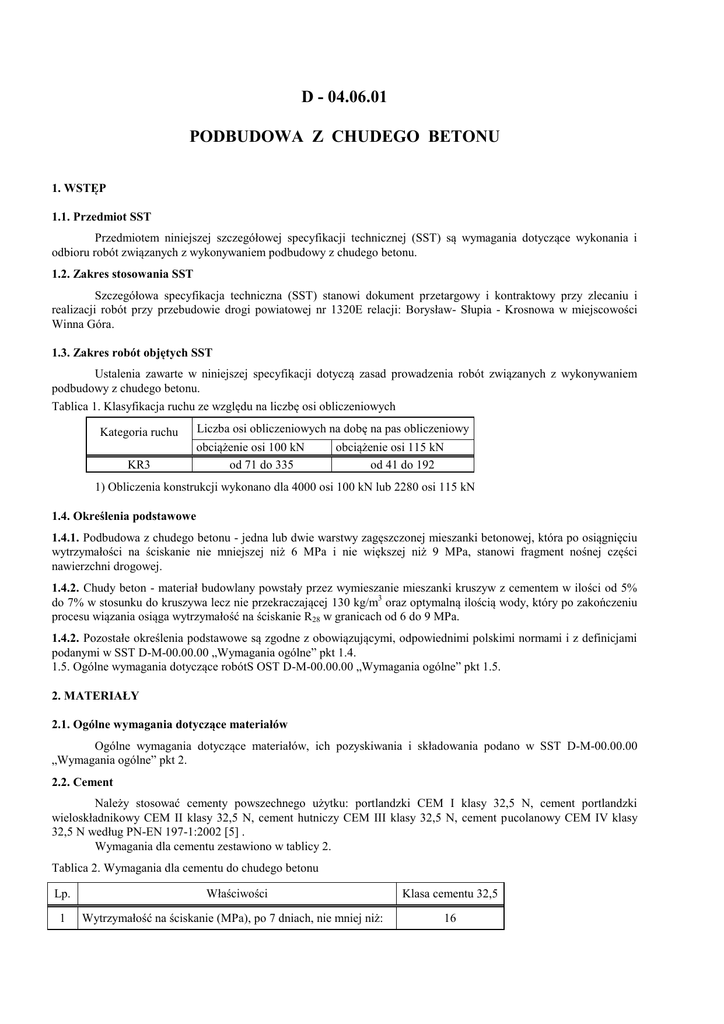 D - 04.06.01

PODBUDOWA Z CHUDEGO BETONU

1. WSTĘP

1.1. Przedmiot SST

Przedmiotem niniejszej szczegółowej specyfikacji technicznej (SST) są wymagania dotyczące wykonania i odbioru robót związanych z wykonywaniem podbudowy z chudego betonu.

1.2. Zakres stosowania SST

Szczegółowa specyfikacja techniczna (SST) stanowi dokument przetargowy i kontraktowy przy zlecaniu i realizacji robót przy przebudowie drogi powiatowej nr 1320E relacji: Borysław- Słupia - Krosnowa w miejscowości Winna Góra.

1.3. Zakres robót objętych SST

Ustalenia zawarte w niniejszej specyfikacji dotyczą zasad prowadzenia robót związanych z wykonywaniem podbudowy z chudego betonu.

Tablica 1. Klasyfikacja ruchu ze względu na liczbę osi obliczeniowych

| Kategoria ruchu | Liczba osi obliczeniowych na dobę na pas obliczeniowy | |
|---|---|---|
| | obciążenie osi 100 kN | obciążenie osi 115 kN |
| KR3 | od 71 do 335 | od 41 do 192 |

1) Obliczenia konstrukcji wykonano dla 4000 osi 100 kN lub 2280 osi 115 kN

1.4. Określenia podstawowe

1.4.1. Podbudowa z chudego betonu - jedna lub dwie warstwy zagęszczonej mieszanki betonowej, która po osiągnięciu wytrzymałości na ściskanie nie mniejszej niż 6 MPa i nie większej niż 9 MPa, stanowi fragment nośnej części nawierzchni drogowej.

1.4.2. Chudy beton - materiał budowlany powstały przez wymieszanie mieszanki kruszyw z cementem w ilości od 5% do 7% w stosunku do kruszywa lecz nie przekraczającej 130 kg/m$^3$ oraz optymalną ilością wody, który po zakończeniu procesu wiązania osiąga wytrzymałość na ściskanie R$_{28}$ w granicach od 6 do 9 MPa.

1.4.2. Pozostałe określenia podstawowe są zgodne z obowiązującymi, odpowiednimi polskimi normami i z definicjami podanymi w SST D-M-00.00.00 „Wymagania ogólne” pkt 1.4.
1.5. Ogólne wymagania dotyczące robótS OST D-M-00.00.00 „Wymagania ogólne” pkt 1.5.

2. MATERIAŁY

2.1. Ogólne wymagania dotyczące materiałów

Ogólne wymagania dotyczące materiałów, ich pozyskiwania i składowania podano w SST D-M-00.00.00 „Wymagania ogólne” pkt 2.

2.2. Cement

Należy stosować cementy powszechnego użytku: portlandzki CEM I klasy 32,5 N, cement portlandzki wieloskładnikowy CEM II klasy 32,5 N, cement hutniczy CEM III klasy 32,5 N, cement pucolanowy CEM IV klasy 32,5 N według PN-EN 197-1:2002 [5] .

Wymagania dla cementu zestawiono w tablicy 2.

Tablica 2. Wymagania dla cementu do chudego betonu

| Lp. | Właściwości | Klasa cementu 32,5 |
|---|---|---|
| 1 | Wytrzymałość na ściskanie (MPa), po 7 dniach, nie mniej niż: | 16 |